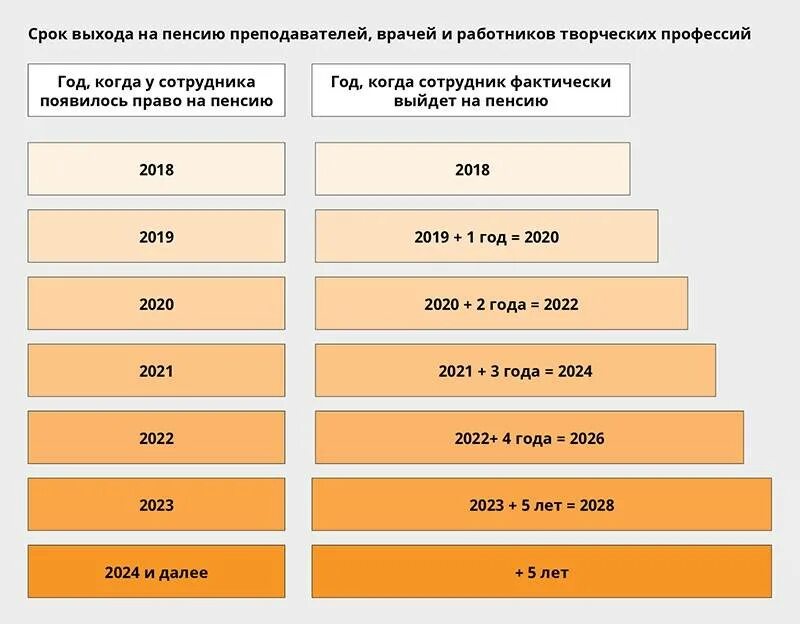 Срок выхода на пенсию преподавателей, врачей и работников творческих профессий

| Год, когда у сотрудника появилось право на пенсию | Год, когда сотрудник фактически выйдет на пенсию |
|---|---|
| 2018 | 2018 |
| 2019 | 2019 + 1 год = 2020 |
| 2020 | 2020 + 2 года = 2022 |
| 2021 | 2021 + 3 года = 2024 |
| 2022 | 2022+ 4 года = 2026 |
| 2023 | 2023 + 5 лет = 2028 |
| 2024 и далее | + 5 лет |